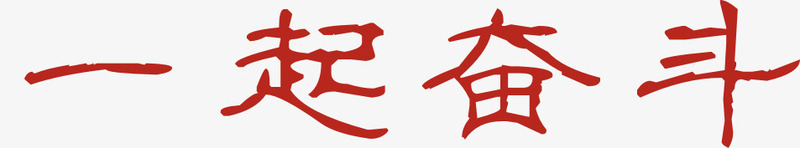 一起奋斗